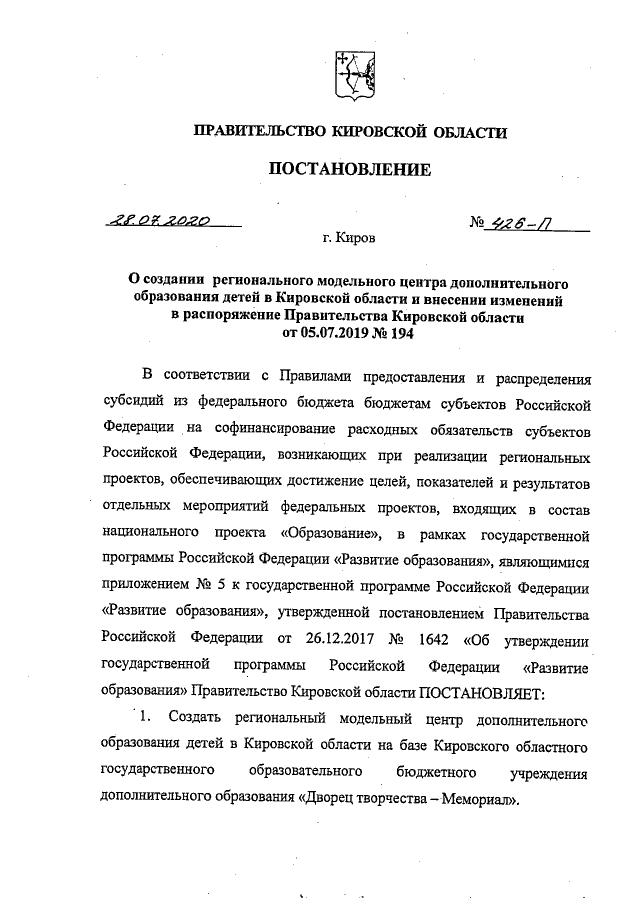 ПРАВИТЕЛЬСТВО КИРОВСКОЙ ОБЛАСТИ

ПОСТАНОВЛЕНИЕ

28.07.2020

№ 426-П

г. Киров

О создании регионального модельного центра дополнительного образования детей в Кировской области и внесении изменений в распоряжение Правительства Кировской области от 05.07.2019 № 194

В соответствии с Правилами предоставления и распределения субсидий из федерального бюджета бюджетам субъектов Российской Федерации на софинансирование расходных обязательств субъектов Российской Федерации, возникающих при реализации региональных проектов, обеспечивающих достижение целей, показателей и результатов отдельных мероприятий федеральных проектов, входящих в состав национального проекта «Образование», в рамках государственной программы Российской Федерации «Развитие образования», являющимися приложением № 5 к государственной программе Российской Федерации «Развитие образования», утвержденной постановлением Правительства Российской Федерации от 26.12.2017 № 1642 «Об утверждении государственной программы Российской Федерации «Развитие образования» Правительство Кировской области ПОСТАНОВЛЯЕТ:

1. Создать региональный модельный центр дополнительного образования детей в Кировской области на базе Кировского областного государственного образовательного бюджетного учреждения дополнительного образования «Дворец творчества – Мемориал».